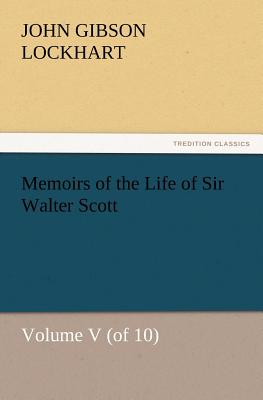 JOHN GIBSON LOCKHART

TREDITION CLASSICS

Memoirs of the Life of Sir Walter Scott

Volume V (of 10)